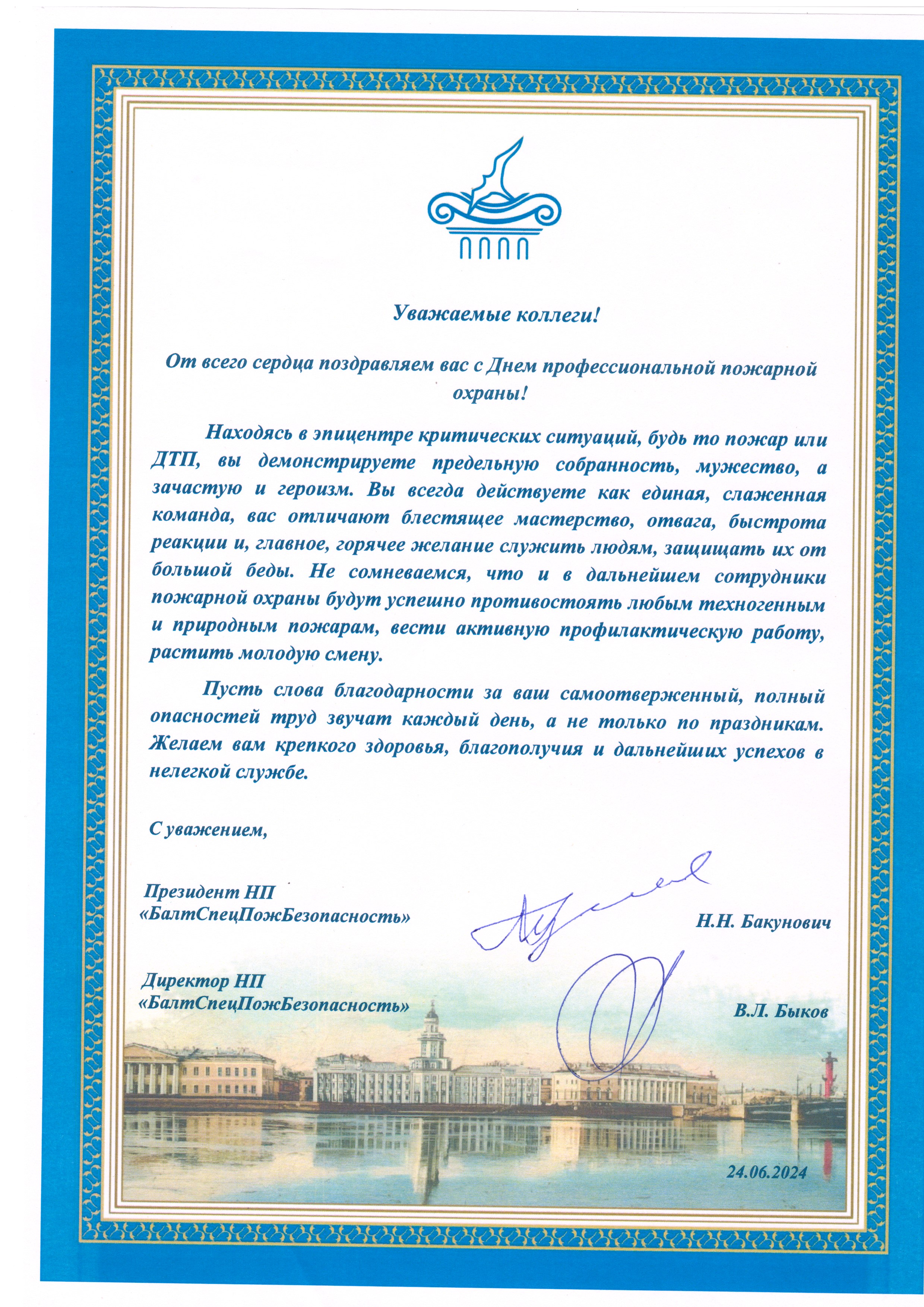 Уважаемые коллеги!

От всего сердца поздравляем вас с Днем профессиональной пожарной охраны!

Находясь в эпицентре критических ситуаций, будь то пожар или ДТП, вы демонстрируете предельную собранность, мужество, а зачастую и героизм. Вы всегда действуете как единая, слаженная команда, вас отличают блестящее мастерство, отвага, быстрота реакции и, главное, горячее желание служить людям, защищать их от большой беды. Не сомневаемся, что и в дальнейшем сотрудники пожарной охраны будут успешно противостоять любым техногенным и природным пожарам, вести активную профилактическую работу, растить молодую смену.

Пусть слова благодарности за ваш самоотверженный, полный опасностей труд звучат каждый день, а не только по праздникам. Желаем вам крепкого здоровья, благополучия и дальнейших успехов в нелегкой службе.

С уважением,

Президент НП «БалтСпецПожБезопасность»

Н.Н. Бакунович

Директор НП «БалтСпецПожБезопасность»

В.Л. Быков

24.06.2024